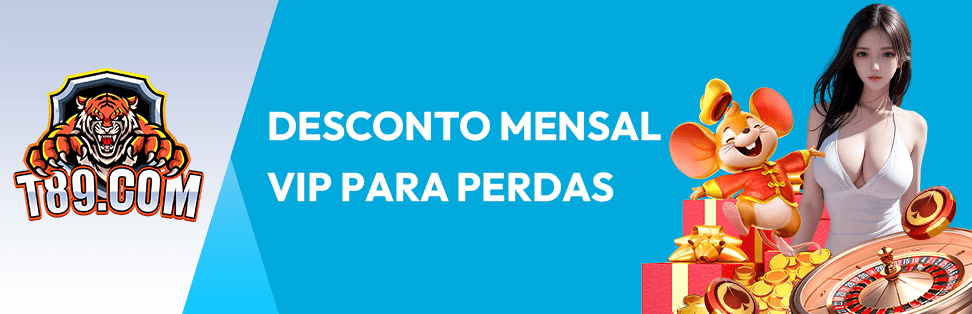 T89.COM

DESCONTO MENSAL
VIP PARA PERDAS